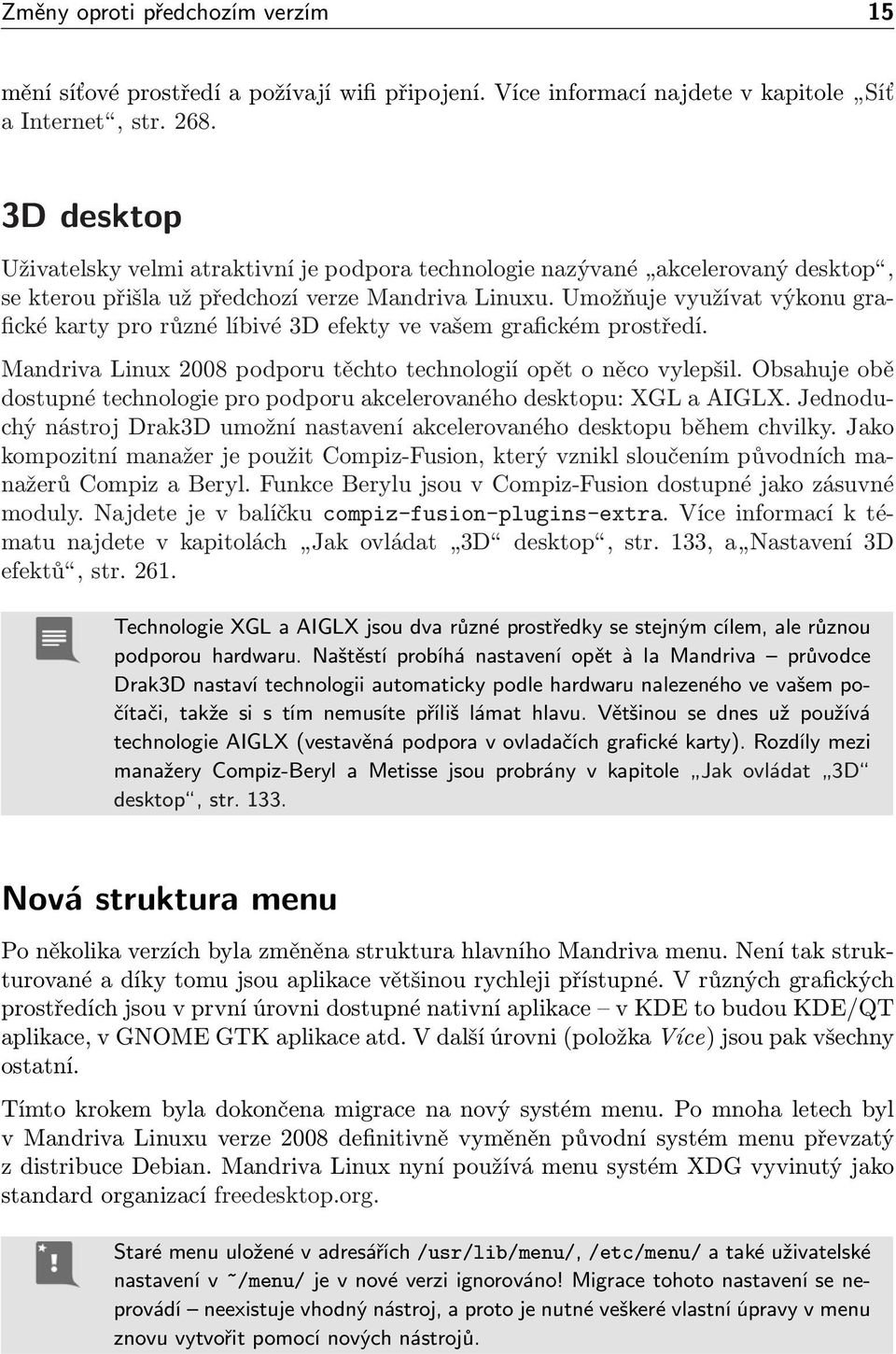 Změny oproti předchozím verzím 15

mění síťové prostředí a požívají wifi připojení. Více informací najdete v kapitole „Síť a Internet“, str. 268.

3D desktop

Uživatelsky velmi atraktivní je podpora technologie nazývané „akcelerovaný desktop“, se kterou přišla už předchozí verze Mandriva Linuxu. Umožňuje využívat výkonu grafické karty pro různé líbivé 3D efekty ve vašem grafickém prostředí.

Mandriva Linux 2008 podporu těchto technologií opět o něco vylepšil. Obsahuje obě dostupné technologie pro podporu akcelerovaného desktopu: XGL a AIGLX. Jednoduchý nástroj Drak3D umožní nastavení akcelerovaného desktopu během chvilky. Jako kompozitní manažer je použit Compiz-Fusion, který vznikl sloučením původních manažerů Compiz a Beryl. Funkce Berylu jsou v Compiz-Fusion dostupné jako zásuvné moduly. Najdete je v balíčku compiz-fusion-plugins-extra. Více informací k tématu najdete v kapitolách „Jak ovládat „3D“ desktop“, str. 133, a „Nastavení 3D efektů“, str. 261.

Technologie XGL a AIGLX jsou dva různé prostředky se stejným cílem, ale různou podporou hardwaru. Naštěstí probíhá nastavení opět à la Mandriva – průvodce Drak3D nastaví technologii automaticky podle hardwaru nalezeného ve vašem počítači, takže si s tím nemusíte příliš lámat hlavu. Většinou se dnes už používá technologie AIGLX (vestavěná podpora v ovladačích grafické karty). Rozdíly mezi manažery Compiz-Beryl a Metisse jsou probrány v kapitole „Jak ovládat „3D“ desktop“, str. 133.

Nová struktura menu

Po několika verzích byla změněna struktura hlavního Mandriva menu. Není tak strukturované a díky tomu jsou aplikace většinou rychleji přístupné. V různých grafických prostředích jsou v první úrovni dostupné nativní aplikace – v KDE to budou KDE/QT aplikace, v GNOME GTK aplikace atd. V další úrovni (položka Více) jsou pak všechny ostatní.

Tímto krokem byla dokončena migrace na nový systém menu. Po mnoha letech byl v Mandriva Linuxu verze 2008 definitivně vyměněn původní systém menu převzatý z distribuce Debian. Mandriva Linux nyní používá menu systém XDG vyvinutý jako standard organizací freedesktop.org.

Staré menu uložené v adresářích /usr/lib/menu/, /etc/menu/ a také uživatelské nastavení v ~/menu/ je v nové verzi ignorováno! Migrace tohoto nastavení se neprovádí – neexistuje vhodný nástroj, a proto je nutné veškeré vlastní úpravy v menu znovu vytvořit pomocí nových nástrojů.